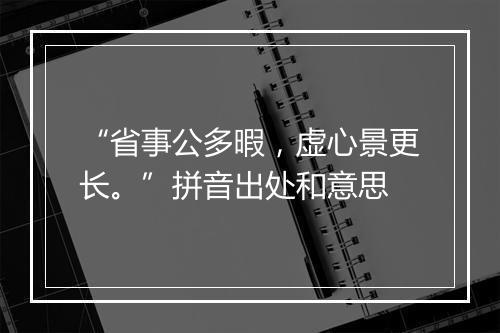 “省事公多暇，虚心景更长。”拼音出处和意思